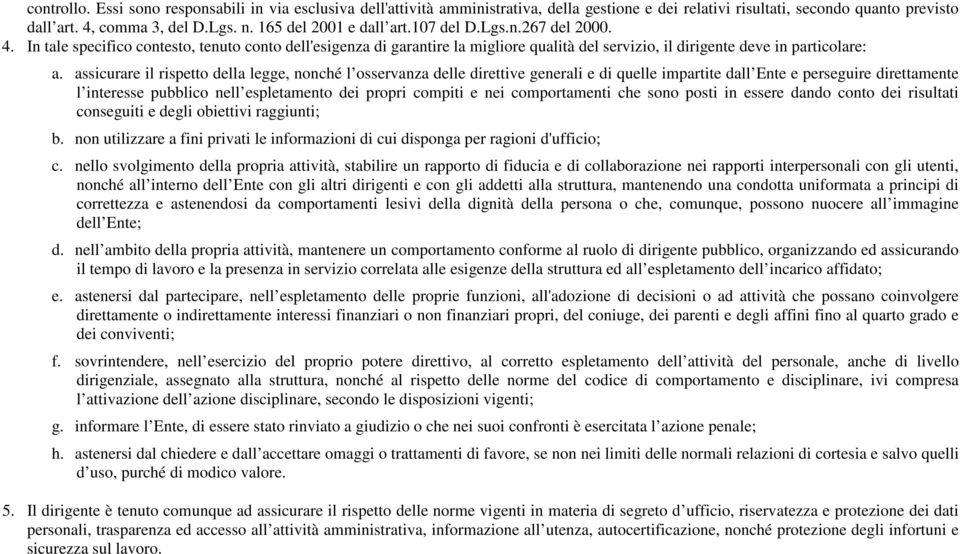 controllo. Essi sono responsabili in via esclusiva dell'attività amministrativa, della gestione e dei relativi risultati, secondo quanto previsto dall'art. 4, comma 3, del D.Lgs. n. 165 del 2001 e dall'art.107 del D.Lgs.n.267 del 2000.

4. In tale specifico contesto, tenuto conto dell'esigenza di garantire la migliore qualità del servizio, il dirigente deve in particolare:

a. assicurare il rispetto della legge, nonché l'osservanza delle direttive generali e di quelle impartite dall'Ente e perseguire direttamente l'interesse pubblico nell'espletamento dei propri compiti e nei comportamenti che sono posti in essere dando conto dei risultati conseguiti e degli obiettivi raggiunti;

b. non utilizzare a fini privati le informazioni di cui disponga per ragioni d'ufficio;

c. nello svolgimento della propria attività, stabilire un rapporto di fiducia e di collaborazione nei rapporti interpersonali con gli utenti, nonché all'interno dell'Ente con gli altri dirigenti e con gli addetti alla struttura, mantenendo una condotta uniformata a principi di correttezza e astenendosi da comportamenti lesivi della dignità della persona o che, comunque, possono nuocere all'immagine dell'Ente;

d. nell'ambito della propria attività, mantenere un comportamento conforme al ruolo di dirigente pubblico, organizzando ed assicurando il tempo di lavoro e la presenza in servizio correlata alle esigenze della struttura ed all'espletamento dell'incarico affidato;

e. astenersi dal partecipare, nell'espletamento delle proprie funzioni, all'adozione di decisioni o ad attività che possano coinvolgere direttamente o indirettamente interessi finanziari o non finanziari propri, del coniuge, dei parenti e degli affini fino al quarto grado e dei conviventi;

f. sovrintendere, nell'esercizio del proprio potere direttivo, al corretto espletamento dell'attività del personale, anche di livello dirigenziale, assegnato alla struttura, nonché al rispetto delle norme del codice di comportamento e disciplinare, ivi compresa l'attivazione dell'azione disciplinare, secondo le disposizioni vigenti;

g. informare l'Ente, di essere stato rinviato a giudizio o che nei suoi confronti è esercitata l'azione penale;

h. astenersi dal chiedere e dall'accettare omaggi o trattamenti di favore, se non nei limiti delle normali relazioni di cortesia e salvo quelli d'uso, purché di modico valore.

5. Il dirigente è tenuto comunque ad assicurare il rispetto delle norme vigenti in materia di segreto d'ufficio, riservatezza e protezione dei dati personali, trasparenza ed accesso all'attività amministrativa, informazione all'utenza, autocertificazione, nonché protezione degli infortuni e sicurezza sul lavoro.